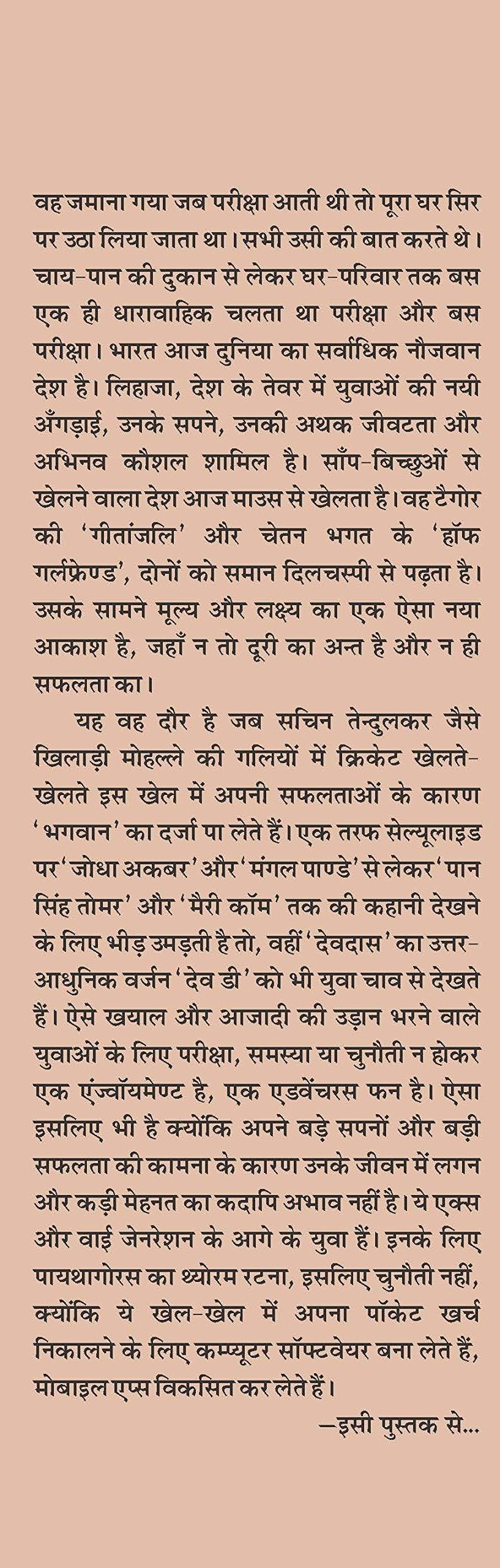 वह जमाना गया जब परीक्षा आती थी तो पूरा घर सिर पर उठा लिया जाता था। सभी उसी की बात करते थे। चाय-पान की दुकान से लेकर घर-परिवार तक बस एक ही धारावाहिक चलता था परीक्षा और बस परीक्षा। भारत आज दुनिया का सर्वाधिक नौजवान देश है। लिहाजा, देश के तेवर में युवाओं की नयी अँगड़ाई, उनके सपने, उनकी अथक जीवटता और अभिनव कौशल शामिल है। साँप-बिच्छुओं से खेलने वाला देश आज माउस से खेलता है। वह टैगोर की 'गीतांजलि' और चेतन भगत के 'हॉफ गर्लफ्रेण्ड', दोनों को समान दिलचस्पी से पढ़ता है। उसके सामने मूल्य और लक्ष्य का एक ऐसा नया आकाश है, जहाँ न तो दूरी का अन्त है और न ही सफलता का।

यह वह दौर है जब सचिन तेन्दुलकर जैसे खिलाड़ी मोहल्ले की गलियों में क्रिकेट खेलते-खेलते इस खेल में अपनी सफलताओं के कारण 'भगवान' का दर्जा पा लेते हैं। एक तरफ सेल्यूलाइड पर 'जोधा अकबर' और 'मंगल पाण्डे' से लेकर 'पान सिंह तोमर' और 'मैरी कॉम' तक की कहानी देखने के लिए भीड़ उमड़ती है तो, वहीं 'देवदास' का उत्तर-आधुनिक वर्जन 'देव डी' को भी युवा चाव से देखते हैं। ऐसे खयाल और आजादी की उड़ान भरने वाले युवाओं के लिए परीक्षा, समस्या या चुनौती न होकर एक एंज्वॉयमेण्ट है, एक एडवेंचरस फन है। ऐसा इसलिए भी है क्योंकि अपने बड़े सपनों और बड़ी सफलता की कामना के कारण उनके जीवन में लगन और कड़ी मेहनत का कदापि अभाव नहीं है। ये एक्स और वाई जेनरेशन के आगे के युवा हैं। इनके लिए पायथागोरस का थ्योरम रटना, इसलिए चुनौती नहीं, क्योंकि ये खेल-खेल में अपना पॉकेट खर्च निकालने के लिए कम्प्यूटर सॉफ्टवेयर बना लेते हैं, मोबाइल एप्स विकसित कर लेते हैं।

—इसी पुस्तक से...